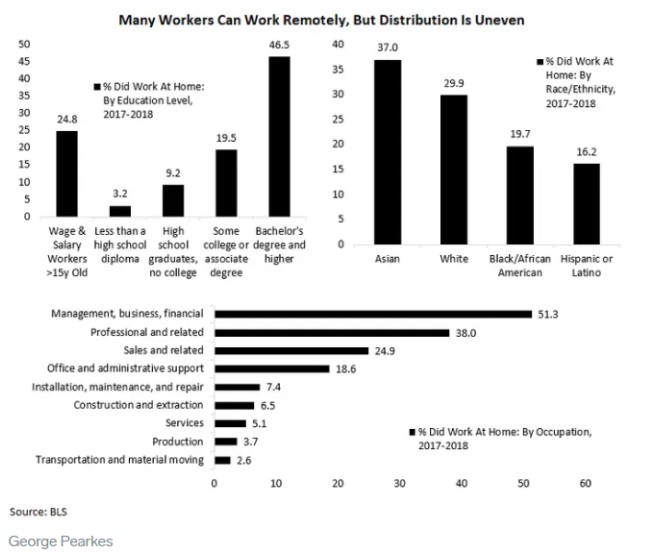 Many Workers Can Work Remotely, But Distribution Is Uneven

50
45
40
35
30
25
20
15
10
5
0

% Did Work At Home: By Education Level, 2017-2018

24.8
3.2
9.2
19.5
46.5

Wage & Salary Workers >15y Old
Less than a high school diploma
High school graduates, no college
Some college or associate degree
Bachelor's degree and higher

40
35
30
25
20
15
10
5
0

% Did Work At Home: By Race/Ethnicity, 2017-2018

37.0
29.9
19.7
16.2

Asian
White
Black/African American
Hispanic or Latino

Management, business, financial 51.3
Professional and related 38.0
Sales and related 24.9
Office and administrative support 18.6
Installation, maintenance, and repair 7.4
Construction and extraction 6.5
Services 5.1
Production 3.7
Transportation and material moving 2.6

% Did Work At Home: By Occupation, 2017-2018

0 10 20 30 40 50 60

Source: BLS

George Pearkes